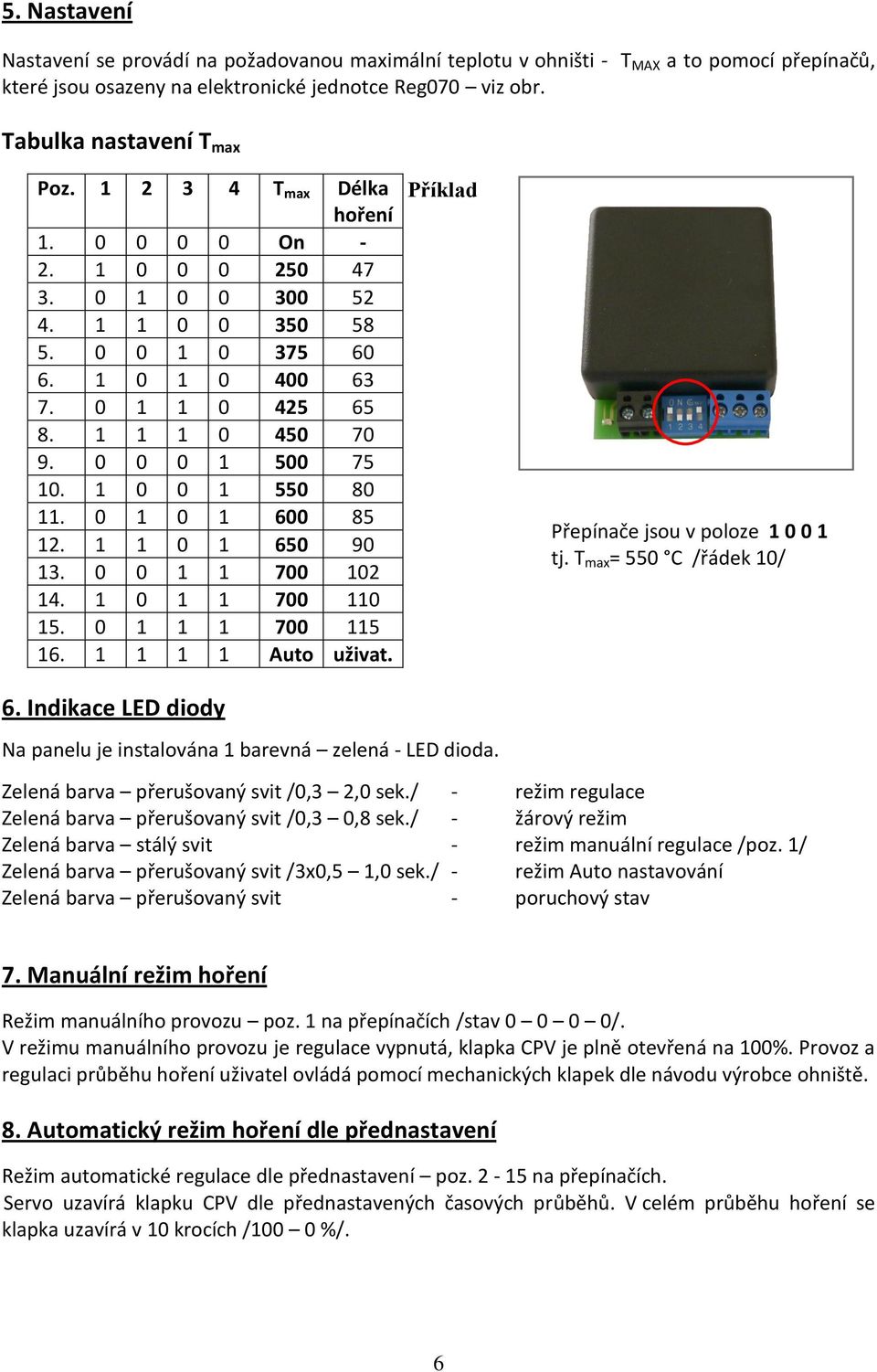 5. Nastavení

Nastavení se provádí na požadovanou maximální teplotu v ohništi - $T_{MAX}$ a to pomocí přepínačů, které jsou osazeny na elektronické jednotce Reg070 – viz obr.

Tabulka nastavení $T_{max}$

| Poz. | 1 | 2 | 3 | 4 | $T_{max}$ | Délka hoření |
|---|---|---|---|---|---|---|
| 1. | 0 | 0 | 0 | 0 | On | - |
| 2. | 1 | 0 | 0 | 0 | 250 | 47 |
| 3. | 0 | 1 | 0 | 0 | 300 | 52 |
| 4. | 1 | 1 | 0 | 0 | 350 | 58 |
| 5. | 0 | 0 | 1 | 0 | 375 | 60 |
| 6. | 1 | 0 | 1 | 0 | 400 | 63 |
| 7. | 0 | 1 | 1 | 0 | 425 | 65 |
| 8. | 1 | 1 | 1 | 0 | 450 | 70 |
| 9. | 0 | 0 | 0 | 1 | 500 | 75 |
| 10. | 1 | 0 | 0 | 1 | 550 | 80 |
| 11. | 0 | 1 | 0 | 1 | 600 | 85 |
| 12. | 1 | 1 | 0 | 1 | 650 | 90 |
| 13. | 0 | 0 | 1 | 1 | 700 | 102 |
| 14. | 1 | 0 | 1 | 1 | 700 | 110 |
| 15. | 0 | 1 | 1 | 1 | 700 | 115 |
| 16. | 1 | 1 | 1 | 1 | Auto | uživat. |

Příklad

ON
1 2 3 4

Přepínače jsou v poloze 1 0 0 1
tj. $T_{max}$= 550 °C /řádek 10/

6. Indikace LED diody

Na panelu je instalována 1 barevná – zelená - LED dioda.

Zelená barva – přerušovaný svit /0,3 – 2,0 sek./ - režim regulace
Zelená barva – přerušovaný svit /0,3 – 0,8 sek./ - žárový režim
Zelená barva – stálý svit - režim manuální regulace /poz. 1/
Zelená barva – přerušovaný svit /3x0,5 – 1,0 sek./ - režim Auto nastavování
Zelená barva – přerušovaný svit - poruchový stav

7. Manuální režim hoření

Režim manuálního provozu – poz. 1 na přepínačích /stav 0 – 0 – 0 – 0/.
V režimu manuálního provozu je regulace vypnutá, klapka CPV je plně otevřená na 100%. Provoz a regulaci průběhu hoření uživatel ovládá pomocí mechanických klapek dle návodu výrobce ohniště.

8. Automatický režim hoření dle přednastavení

Režim automatické regulace dle přednastavení – poz. 2 - 15 na přepínačích.
Servo uzavírá klapku CPV dle přednastavených časových průběhů. V celém průběhu hoření se klapka uzavírá v 10 krocích /100 – 0 %/.

6